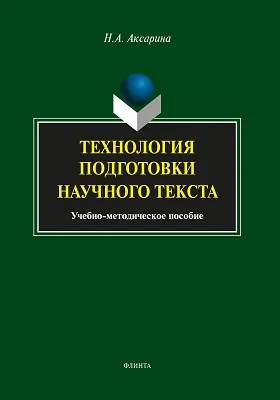 Н.А. Аксарина

ТЕХНОЛОГИЯ ПОДГОТОВКИ НАУЧНОГО ТЕКСТА

Учебно-методическое пособие

ФЛИНТА